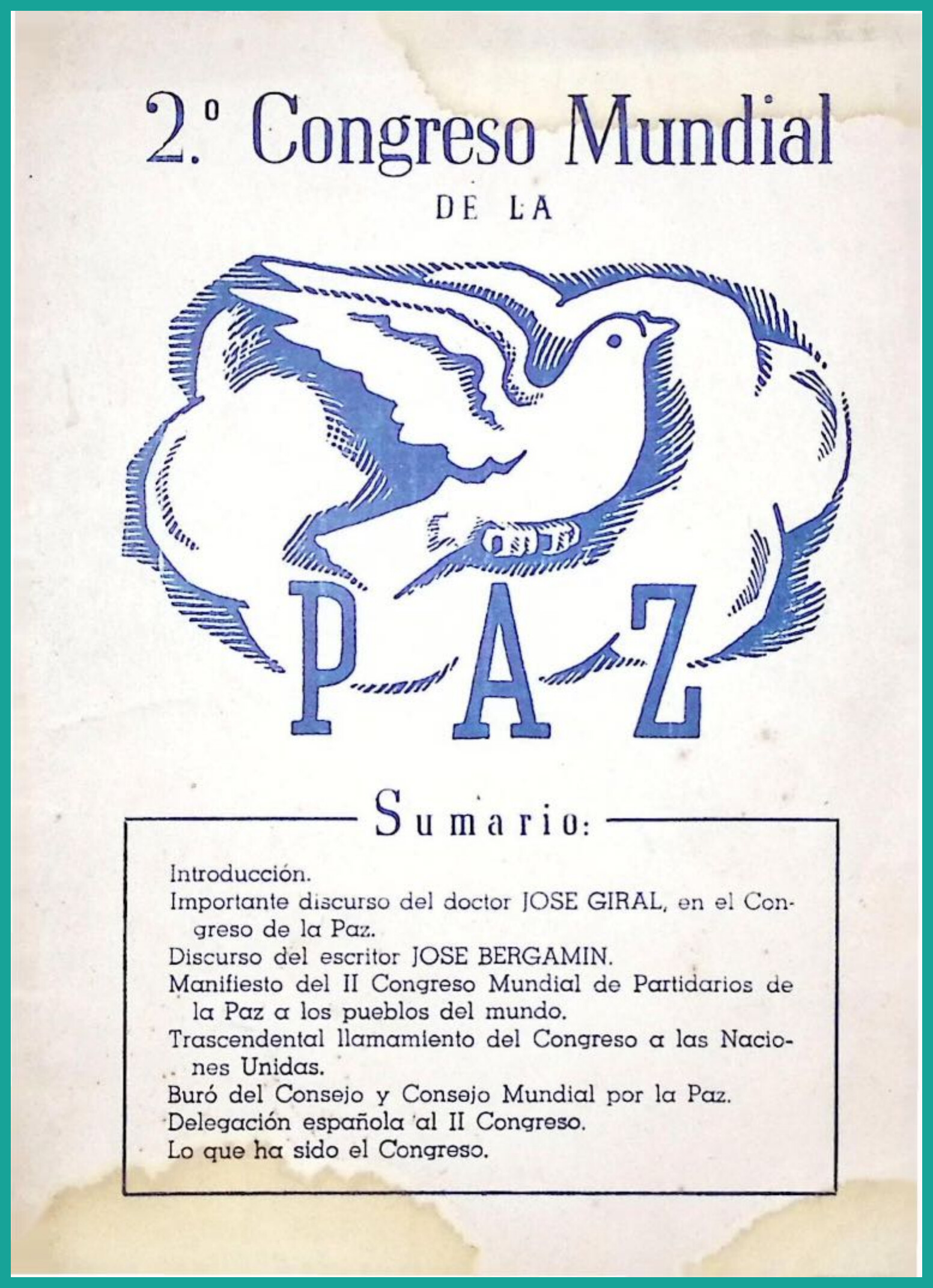 2.º Congreso Mundial

DE LA

PAZ

Sumario:

Introducción.
Importante discurso del doctor JOSE GIRAL, en el Congreso de la Paz.
Discurso del escritor JOSE BERGAMIN.
Manifiesto del II Congreso Mundial de Partidarios de la Paz a los pueblos del mundo.
Trascendental llamamiento del Congreso a las Naciones Unidas.
Buró del Consejo y Consejo Mundial por la Paz.
Delegación española al II Congreso.
Lo que ha sido el Congreso.